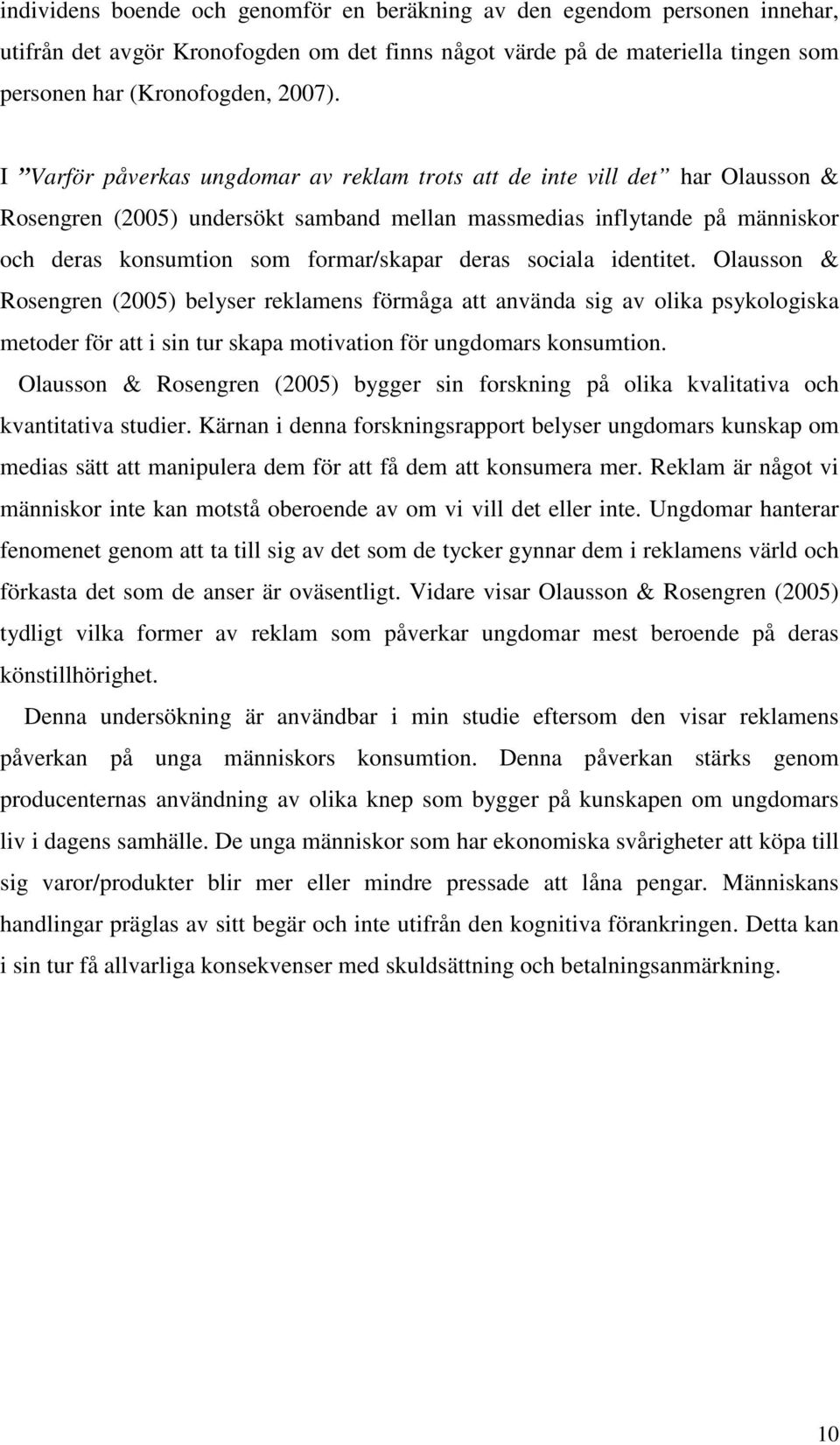 individens boende och genomför en beräkning av den egendom personen innehar, utifrån det avgör Kronofogden om det finns något värde på de materiella tingen som personen har (Kronofogden, 2007).

I ”Varför påverkas ungdomar av reklam trots att de inte vill det” har Olausson & Rosengren (2005) undersökt samband mellan massmedias inflytande på människor och deras konsumtion som formar/skapar deras sociala identitet. Olausson & Rosengren (2005) belyser reklamens förmåga att använda sig av olika psykologiska metoder för att i sin tur skapa motivation för ungdomars konsumtion.

Olausson & Rosengren (2005) bygger sin forskning på olika kvalitativa och kvantitativa studier. Kärnan i denna forskningsrapport belyser ungdomars kunskap om medias sätt att manipulera dem för att få dem att konsumera mer. Reklam är något vi människor inte kan motstå oberoende av om vi vill det eller inte. Ungdomar hanterar fenomenet genom att ta till sig av det som de tycker gynnar dem i reklamens värld och förkasta det som de anser är oväsentligt. Vidare visar Olausson & Rosengren (2005) tydligt vilka former av reklam som påverkar ungdomar mest beroende på deras könstillhörighet.

Denna undersökning är användbar i min studie eftersom den visar reklamens påverkan på unga människors konsumtion. Denna påverkan stärks genom producenternas användning av olika knep som bygger på kunskapen om ungdomars liv i dagens samhälle. De unga människor som har ekonomiska svårigheter att köpa till sig varor/produkter blir mer eller mindre pressade att låna pengar. Människans handlingar präglas av sitt begär och inte utifrån den kognitiva förankringen. Detta kan i sin tur få allvarliga konsekvenser med skuldsättning och betalningsanmärkning.

10